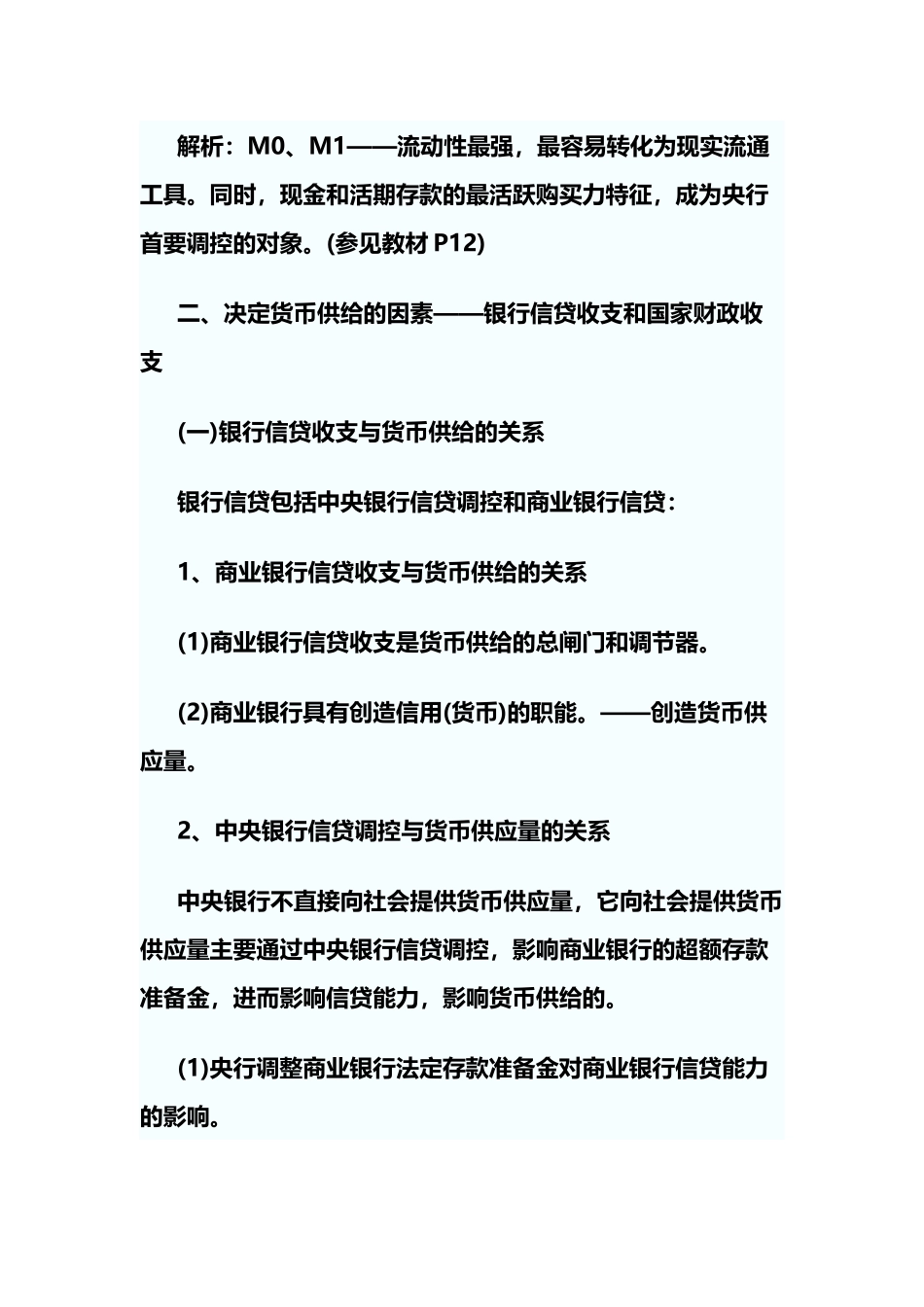 解析：M0、M1——流动性最强，最容易转化为现实流通工具。同时，现金和活期存款的最活跃购买力特征，成为央行首要调控的对象。(参见教材 P12)

二、决定货币供给的因素——银行信贷收支和国家财政收支

(一)银行信贷收支与货币供给的关系

银行信贷包括中央银行信贷调控和商业银行信贷：

1、商业银行信贷收支与货币供给的关系

(1)商业银行信贷收支是货币供给的总闸门和调节器。

(2)商业银行具有创造信用(货币)的职能。——创造货币供应量。

2、中央银行信贷调控与货币供应量的关系

中央银行不直接向社会提供货币供应量，它向社会提供货币供应量主要通过中央银行信贷调控，影响商业银行的超额存款准备金，进而影响信贷能力，影响货币供给的。

(1)央行调整商业银行法定存款准备金对商业银行信贷能力的影响。